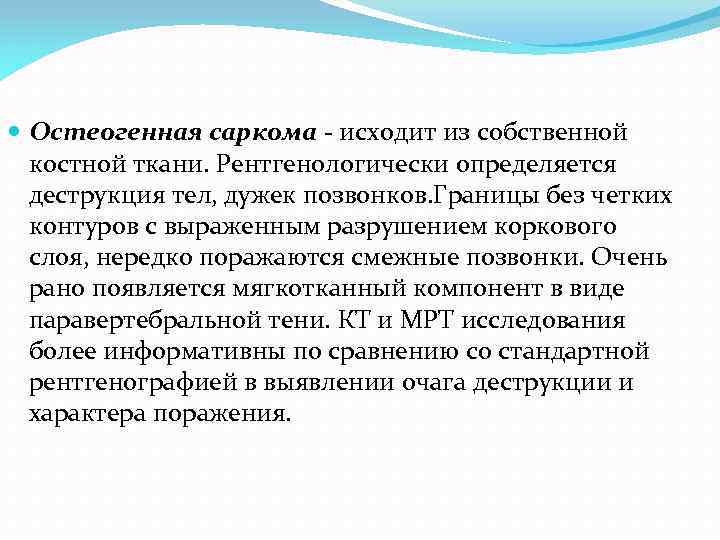 Остеогенная саркома - исходит из собственной костной ткани. Рентгенологически определяется деструкция тел, дужек позвонков.Границы без четких контуров с выраженным разрушением коркового слоя, нередко поражаются смежные позвонки. Очень рано появляется мягкотканный компонент в виде паравертебральной тени. КТ и МРТ исследования более информативны по сравнению со стандартной рентгенографией в выявлении очага деструкции и характера поражения.